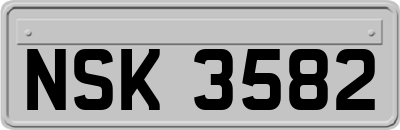 NSK 3582